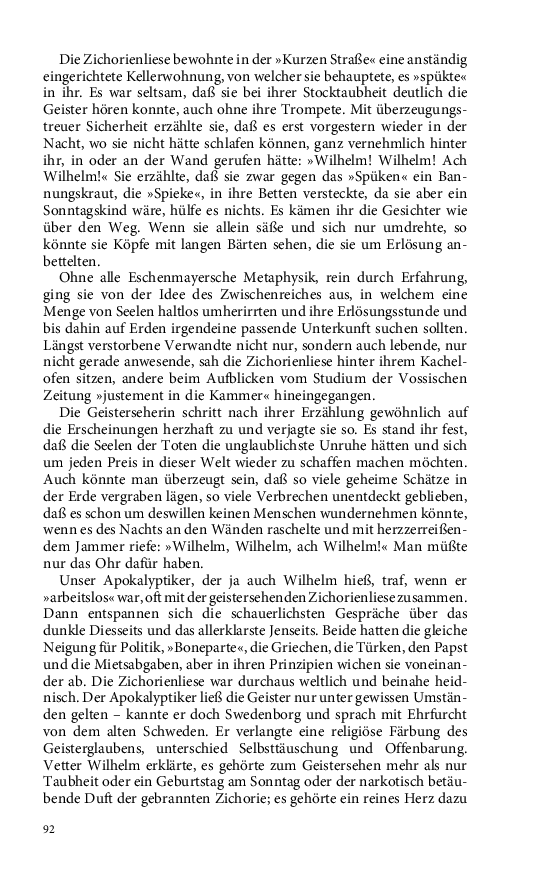 Die Zichorienliese bewohnte in der »Kurzen Straße« eine anständig eingerichtete Kellerwohnung, von welcher sie behauptete, es »spükte« in ihr. Es war seltsam, daß sie bei ihrer Stocktaubheit deutlich die Geister hören konnte, auch ohne ihre Trompete. Mit überzeugungstreuer Sicherheit erzählte sie, daß es erst vorgestern wieder in der Nacht, wo sie nicht hätte schlafen können, ganz vernehmlich hinter ihr, in oder an der Wand gerufen hätte: »Wilhelm! Wilhelm! Ach Wilhelm!« Sie erzählte, daß sie zwar gegen das »Spüken« ein Bannungskraut, die »Spieke«, in ihre Betten versteckte, da sie aber ein Sonntagskind wäre, hülfe es nichts. Es kämen ihr die Gesichter wie über den Weg. Wenn sie allein säße und sich nur umdrehte, so könnte sie Köpfe mit langen Bärten sehen, die sie um Erlösung anbettelten.

Ohne alle Eschenmayersche Metaphysik, rein durch Erfahrung, ging sie von der Idee des Zwischenreiches aus, in welchem eine Menge von Seelen haltlos umherirrten und ihre Erlösungsstunde und bis dahin auf Erden irgendeine passende Unterkunft suchen sollten. Längst verstorbene Verwandte nicht nur, sondern auch lebende, nur nicht gerade anwesende, sah die Zichorienliese hinter ihrem Kachelofen sitzen, andere beim Aufblicken vom Studium der Vossischen Zeitung »justement in die Kammer« hineingegangen.

Die Geisterseherin schritt nach ihrer Erzählung gewöhnlich auf die Erscheinungen herzhaft zu und verjagte sie so. Es stand ihr fest, daß die Seelen der Toten die unglaublichste Unruhe hätten und sich um jeden Preis in dieser Welt wieder zu schaffen machen möchten. Auch könnte man überzeugt sein, daß so viele geheime Schätze in der Erde vergraben lägen, so viele Verbrechen unentdeckt geblieben, daß es schon um deswillen keinen Menschen wundernehmen könnte, wenn es des Nachts an den Wänden raschelte und mit herzzerreißendem Jammer riefe: »Wilhelm, Wilhelm, ach Wilhelm!« Man müßte nur das Ohr dafür haben.

Unser Apokalyptiker, der ja auch Wilhelm hieß, traf, wenn er »arbeitslos« war, oft mit der geistersehenden Zichorienliese zusammen. Dann entspannen sich die schauerlichsten Gespräche über das dunkle Diesseits und das allerklarste Jenseits. Beide hatten die gleiche Neigung für Politik, »Boneparte«, die Griechen, die Türken, den Papst und die Mietsabgaben, aber in ihren Prinzipien wichen sie voneinander ab. Die Zichorienliese war durchaus weltlich und beinahe heidnisch. Der Apokalyptiker ließ die Geister nur unter gewissen Umständen gelten – kannte er doch Swedenborg und sprach mit Ehrfurcht von dem alten Schweden. Er verlangte eine religiöse Färbung des Geisterglaubens, unterschied Selbsttäuschung und Offenbarung. Vetter Wilhelm erklärte, es gehörte zum Geistersehen mehr als nur Taubheit oder ein Geburtstag am Sonntag oder der narkotisch betäubende Duft der gebrannten Zichorie; es gehörte ein reines Herz dazu

92